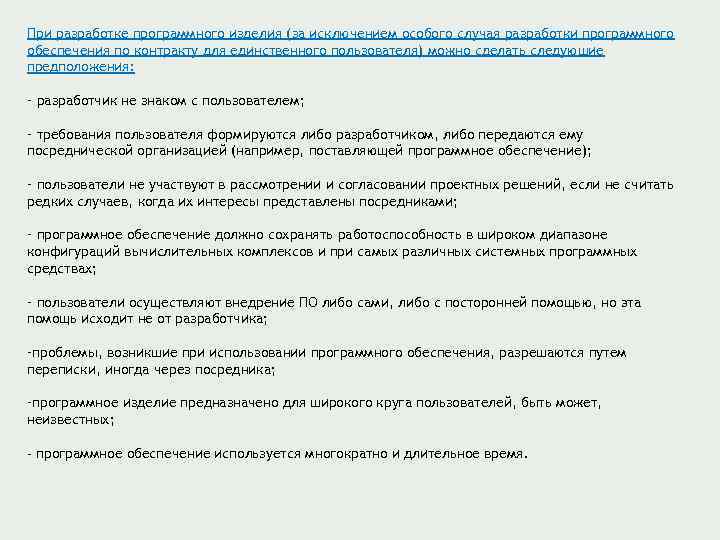 При разработке программного изделия (за исключением особого случая разработки программного обеспечения по контракту для единственного пользователя) можно сделать следующие предположения:

- разработчик не знаком с пользователем;

- требования пользователя формируются либо разработчиком, либо передаются ему посреднической организацией (например, поставляющей программное обеспечение);

- пользователи не участвуют в рассмотрении и согласовании проектных решений, если не считать редких случаев, когда их интересы представлены посредниками;

- программное обеспечение должно сохранять работоспособность в широком диапазоне конфигураций вычислительных комплексов и при самых различных системных программных средствах;

- пользователи осуществляют внедрение ПО либо сами, либо с посторонней помощью, но эта помощь исходит не от разработчика;

-проблемы, возникшие при использовании программного обеспечения, разрешаются путем переписки, иногда через посредника;

-программное изделие предназначено для широкого круга пользователей, быть может, неизвестных;

- программное обеспечение используется многократно и длительное время.